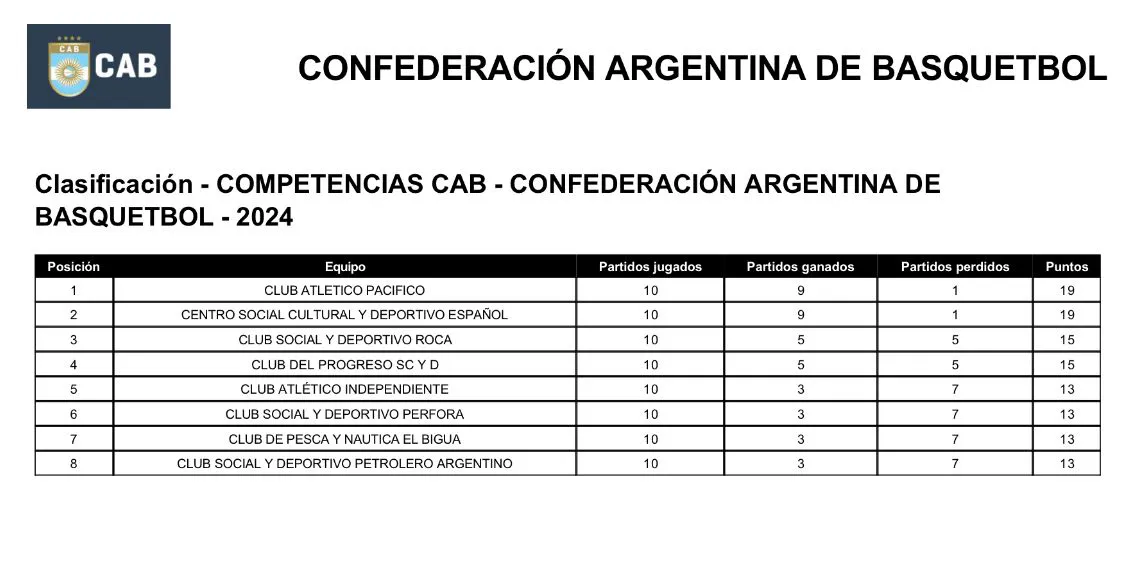 CAB

CAB

CONFEDERACIÓN ARGENTINA DE BASQUETBOL

Clasificación - COMPETENCIAS CAB - CONFEDERACIÓN ARGENTINA DE BASQUETBOL - 2024

| Posición | Equipo | Partidos jugados | Partidos ganados | Partidos perdidos | Puntos |
|---|---|---|---|---|---|
| 1 | CLUB ATLETICO PACIFICO | 10 | 9 | 1 | 19 |
| 2 | CENTRO SOCIAL CULTURAL Y DEPORTIVO ESPAÑOL | 10 | 9 | 1 | 19 |
| 3 | CLUB SOCIAL Y DEPORTIVO ROCA | 10 | 5 | 5 | 15 |
| 4 | CLUB DEL PROGRESO SC Y D | 10 | 5 | 5 | 15 |
| 5 | CLUB ATLÉTICO INDEPENDIENTE | 10 | 3 | 7 | 13 |
| 6 | CLUB SOCIAL Y DEPORTIVO PERFORA | 10 | 3 | 7 | 13 |
| 7 | CLUB DE PESCA Y NAUTICA EL BIGUA | 10 | 3 | 7 | 13 |
| 8 | CLUB SOCIAL Y DEPORTIVO PETROLERO ARGENTINO | 10 | 3 | 7 | 13 |